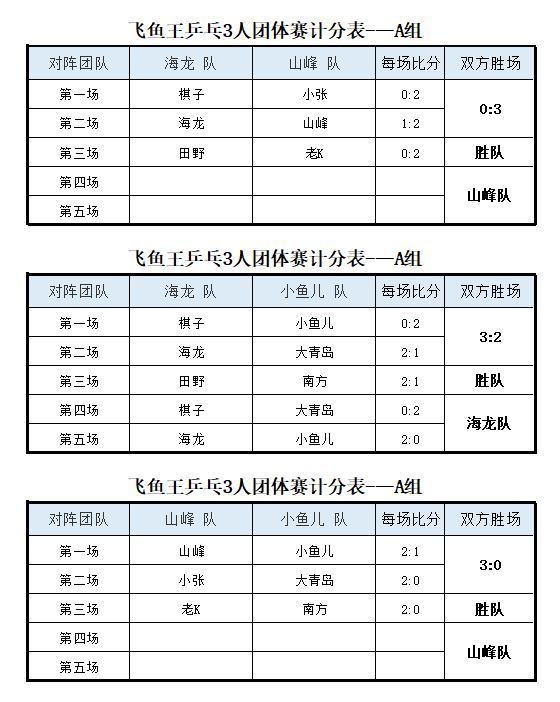 飞鱼王乒乓3人团体赛计分表——A组

| 对阵团队 | 海龙 队 | 山峰 队 | 每场比分 | 双方胜场 |
|---|---|---|---|---|
| 第一场 | 棋子 | 小张 | 0:2 | 0:3 |
| 第二场 | 海龙 | 山峰 | 1:2 | |
| 第三场 | 田野 | 老K | 0:2 | 胜队 |
| 第四场 | | | | 山峰队 |
| 第五场 | | | | |

飞鱼王乒乓3人团体赛计分表——A组

| 对阵团队 | 海龙 队 | 小鱼儿 队 | 每场比分 | 双方胜场 |
|---|---|---|---|---|
| 第一场 | 棋子 | 小鱼儿 | 0:2 | 3:2 |
| 第二场 | 海龙 | 大青岛 | 2:1 | |
| 第三场 | 田野 | 南方 | 2:1 | 胜队 |
| 第四场 | 棋子 | 大青岛 | 0:2 | 海龙队 |
| 第五场 | 海龙 | 小鱼儿 | 2:0 | |

飞鱼王乒乓3人团体赛计分表——A组

| 对阵团队 | 山峰 队 | 小鱼儿 队 | 每场比分 | 双方胜场 |
|---|---|---|---|---|
| 第一场 | 山峰 | 小鱼儿 | 2:1 | 3:0 |
| 第二场 | 小张 | 大青岛 | 2:0 | |
| 第三场 | 老K | 南方 | 2:0 | 胜队 |
| 第四场 | | | | 山峰队 |
| 第五场 | | | | |